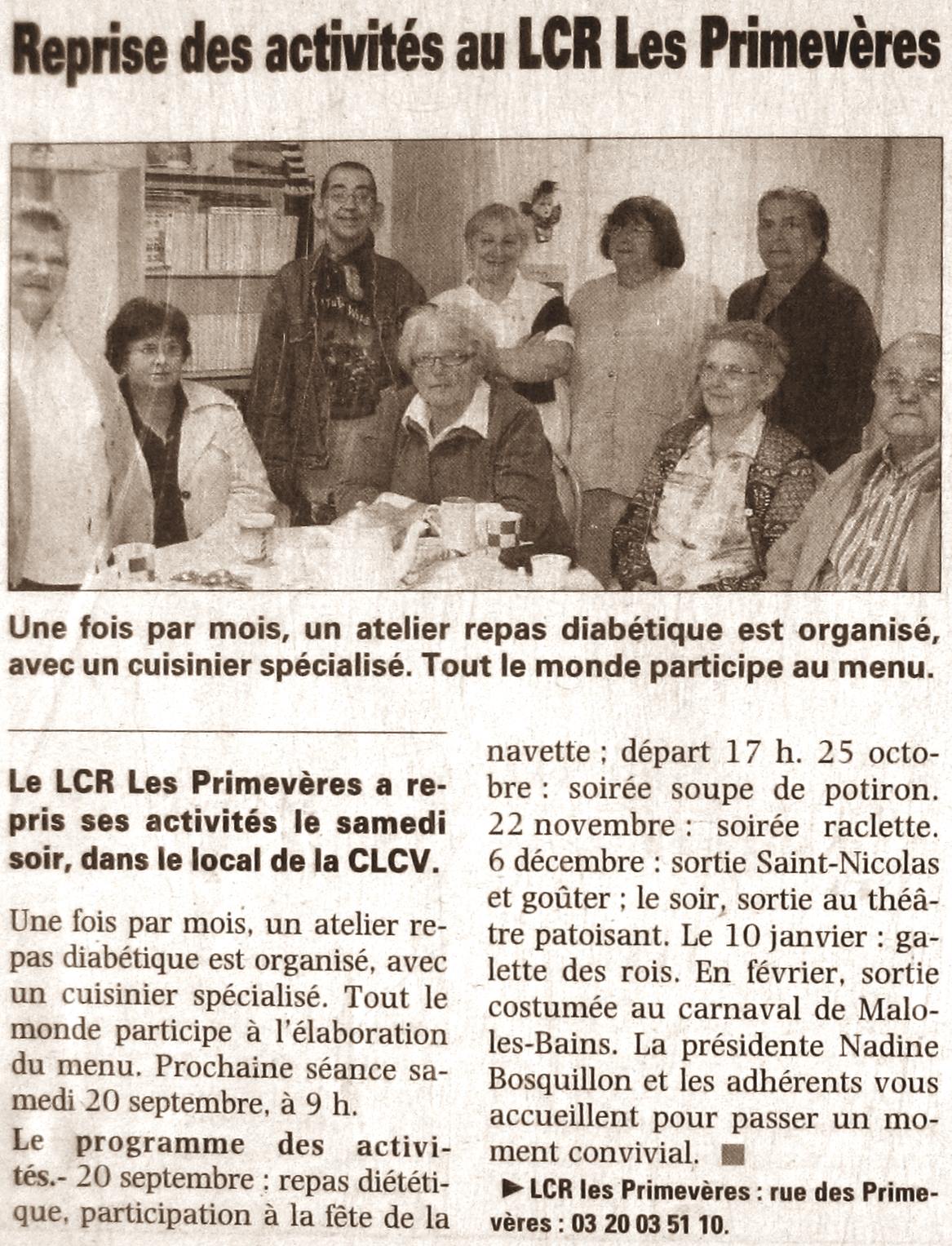 Reprise des activités au LCR Les Primevères

Une fois par mois, un atelier repas diabétique est organisé, avec un cuisinier spécialisé. Tout le monde participe au menu.

Le LCR Les Primevères a repris ses activités le samedi soir, dans le local de la CLCV.

Une fois par mois, un atelier repas diabétique est organisé, avec un cuisinier spécialisé. Tout le monde participe à l'élaboration du menu. Prochaine séance samedi 20 septembre, à 9 h.

Le programme des activités.- 20 septembre : repas diététique, participation à la fête de la navette ; départ 17 h. 25 octobre : soirée soupe de potiron. 22 novembre : soirée raclette. 6 décembre : sortie Saint-Nicolas et goûter ; le soir, sortie au théâtre patoisant. Le 10 janvier : galette des rois. En février, sortie costumée au carnaval de Malo-les-Bains. La présidente Nadine Bosquillon et les adhérents vous accueillent pour passer un moment convivial.

► LCR les Primevères : rue des Primevères : 03 20 03 51 10.